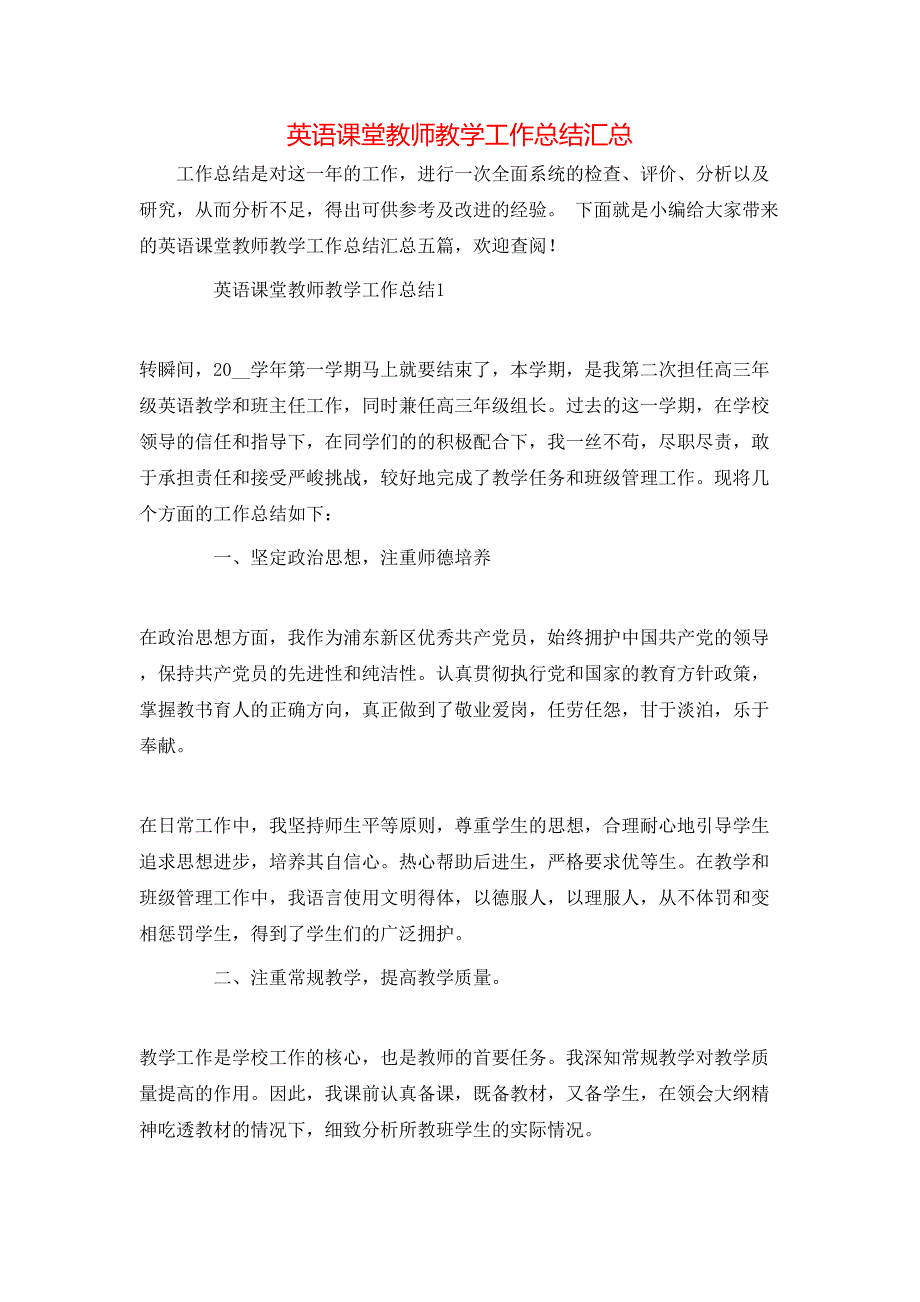 英语课堂教师教学工作总结汇总

工作总结是对这一年的工作，进行一次全面系统的检查、评价、分析以及研究，从而分析不足，得出可供参考及改进的经验。 下面就是小编给大家带来的英语课堂教师教学工作总结汇总五篇，欢迎查阅！

英语课堂教师教学工作总结1

转瞬间，20__学年第一学期马上就要结束了，本学期，是我第二次担任高三年级英语教学和班主任工作，同时兼任高三年级组长。过去的这一学期，在学校领导的信任和指导下，在同学们的的积极配合下，我一丝不苟，尽职尽责，敢于承担责任和接受严峻挑战，较好地完成了教学任务和班级管理工作。现将几个方面的工作总结如下：

一、坚定政治思想，注重师德培养

在政治思想方面，我作为浦东新区优秀共产党员，始终拥护中国共产党的领导，保持共产党员的先进性和纯洁性。认真贯彻执行党和国家的教育方针政策，掌握教书育人的正确方向，真正做到了敬业爱岗，任劳任怨，甘于淡泊，乐于奉献。

在日常工作中，我坚持师生平等原则，尊重学生的思想，合理耐心地引导学生追求思想进步，培养其自信心。热心帮助后进生，严格要求优等生。在教学和班级管理工作中，我语言使用文明得体，以德服人，以理服人，从不体罚和变相惩罚学生，得到了学生们的广泛拥护。

二、注重常规教学，提高教学质量。

教学工作是学校工作的核心，也是教师的首要任务。我深知常规教学对教学质量提高的作用。因此，我课前认真备课，既备教材，又备学生，在领会大纲精神吃透教材的情况下，细致分析所教班学生的实际情况。